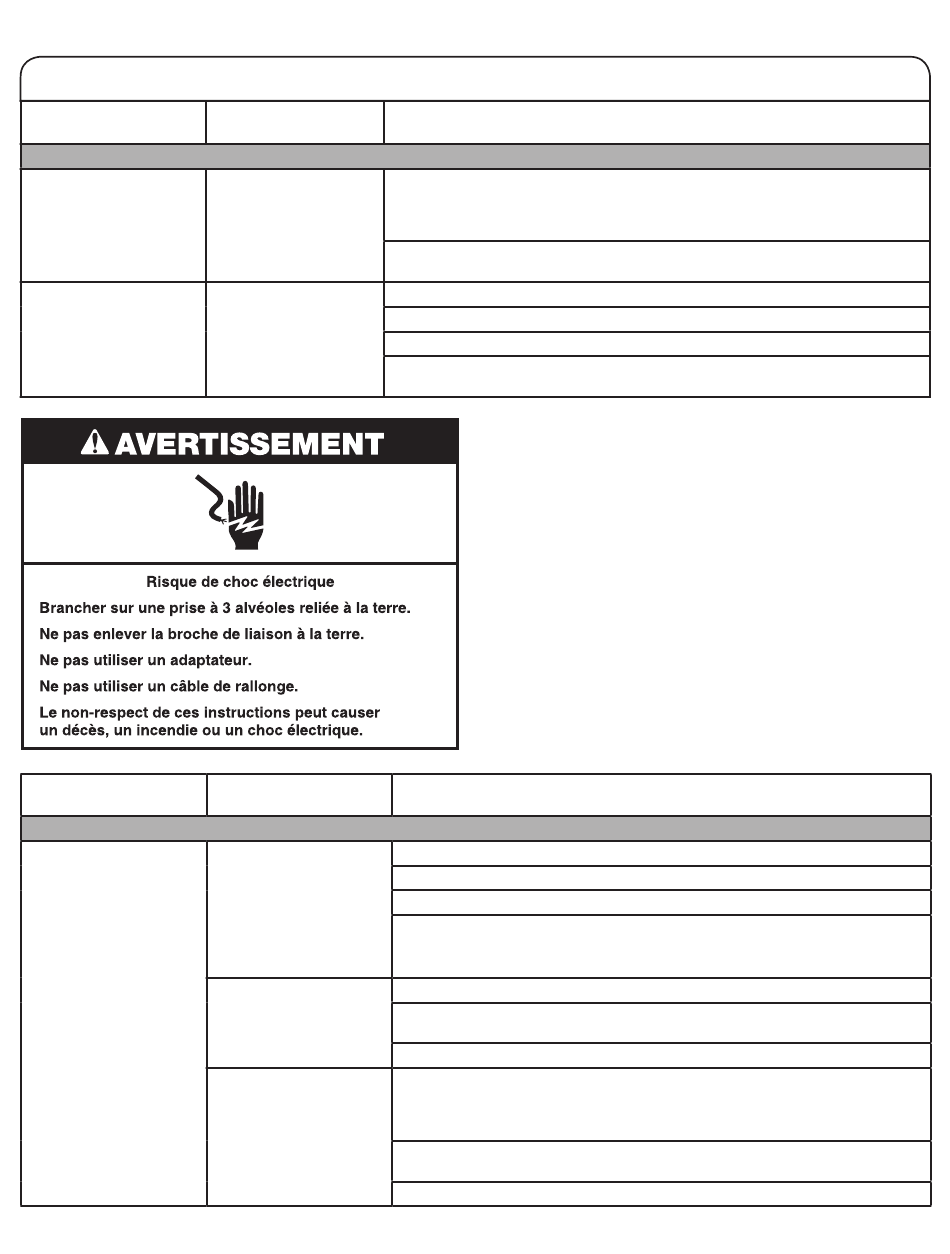 AVERTISSEMENT

Risque de choc électrique

Brancher sur une prise à 3 alvéoles reliée à la terre.

Ne pas enlever la broche de liaison à la terre.

Ne pas utiliser un adaptateur.

Ne pas utiliser un câble de rallonge.

Le non-respect de ces instructions peut causer un décès, un incendie ou un choc électrique.